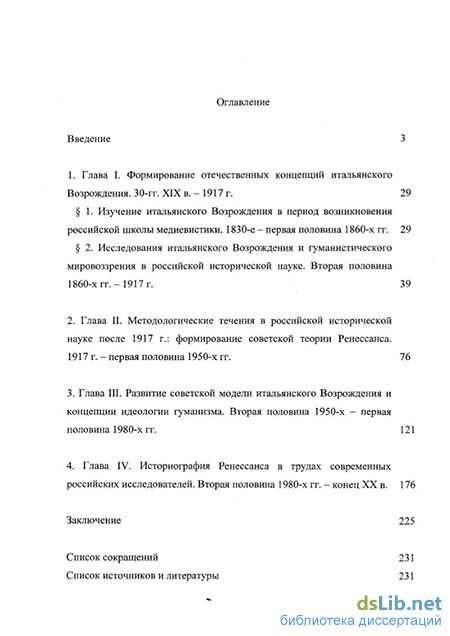 Оглавление

Введение 3

1. Глава I. Формирование отечественных концепций итальянского Возрождения. 30-гг. XIX в. – 1917 г. 29

§ 1. Изучение итальянского Возрождения в период возникновения российской школы медиевистики. 1830-е – первая половина 1860-х гг. 29

§ 2. Исследования итальянского Возрождения и гуманистического мировоззрения в российской исторической науке. Вторая половина 1860-х гг. – 1917 г. 39

2. Глава II. Методологические течения в российской исторической науке после 1917 г.: формирование советской теории Ренессанса. 1917 г. – первая половина 1950-х гг. 76

3. Глава III. Развитие советской модели итальянского Возрождения и концепции идеологии гуманизма. Вторая половина 1950-х – первая половина 1980-х гг. 121

4. Глава IV. Историография Ренессанса в трудах современных российских исследователей. Вторая половина 1980-х гг. – конец XX в. 176

Заключение 225

Список сокращений 231

Список источников и литературы 231

dsLib.net
библиотека диссертаций